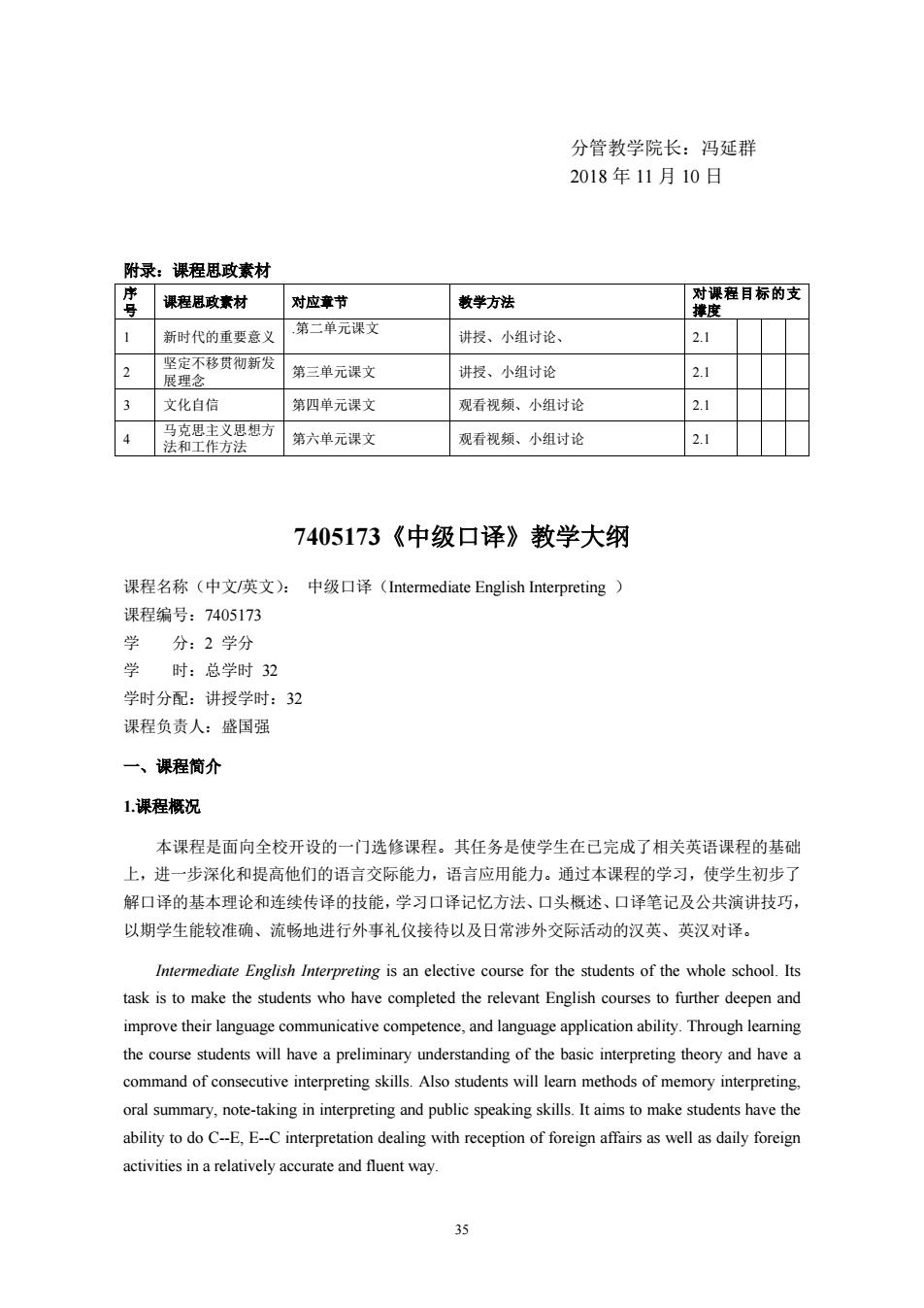 分管教学院长：冯延群
2018 年 11 月 10 日

附录：课程思政素材

| 序号 | 课程思政素材 | 对应章节 | 教学方法 | 对课程目标的支撑度 | | | |
|---|---|---|---|---|---|---|---|
| 1 | 新时代的重要意义 | .第二单元课文 | 讲授、小组讨论、 | 2.1 | | | |
| 2 | 坚定不移贯彻新发展理念 | 第三单元课文 | 讲授、小组讨论 | 2.1 | | | |
| 3 | 文化自信 | 第四单元课文 | 观看视频、小组讨论 | 2.1 | | | |
| 4 | 马克思主义思想方法和工作方法 | 第六单元课文 | 观看视频、小组讨论 | 2.1 | | | |

7405173《中级口译》教学大纲

课程名称（中文/英文）： 中级口译（Intermediate English Interpreting ）
课程编号：7405173
学　　分：2 学分
学　　时：总学时 32
学时分配：讲授学时：32
课程负责人：盛国强

一、课程简介

1.课程概况

本课程是面向全校开设的一门选修课程。其任务是使学生在已完成了相关英语课程的基础上，进一步深化和提高他们的语言交际能力，语言应用能力。通过本课程的学习，使学生初步了解口译的基本理论和连续传译的技能，学习口译记忆方法、口头概述、口译笔记及公共演讲技巧，以期学生能较准确、流畅地进行外事礼仪接待以及日常涉外交际活动的汉英、英汉对译。

Intermediate English Interpreting is an elective course for the students of the whole school. Its task is to make the students who have completed the relevant English courses to further deepen and improve their language communicative competence, and language application ability. Through learning the course students will have a preliminary understanding of the basic interpreting theory and have a command of consecutive interpreting skills. Also students will learn methods of memory interpreting, oral summary, note-taking in interpreting and public speaking skills. It aims to make students have the ability to do C--E, E--C interpretation dealing with reception of foreign affairs as well as daily foreign activities in a relatively accurate and fluent way.

35